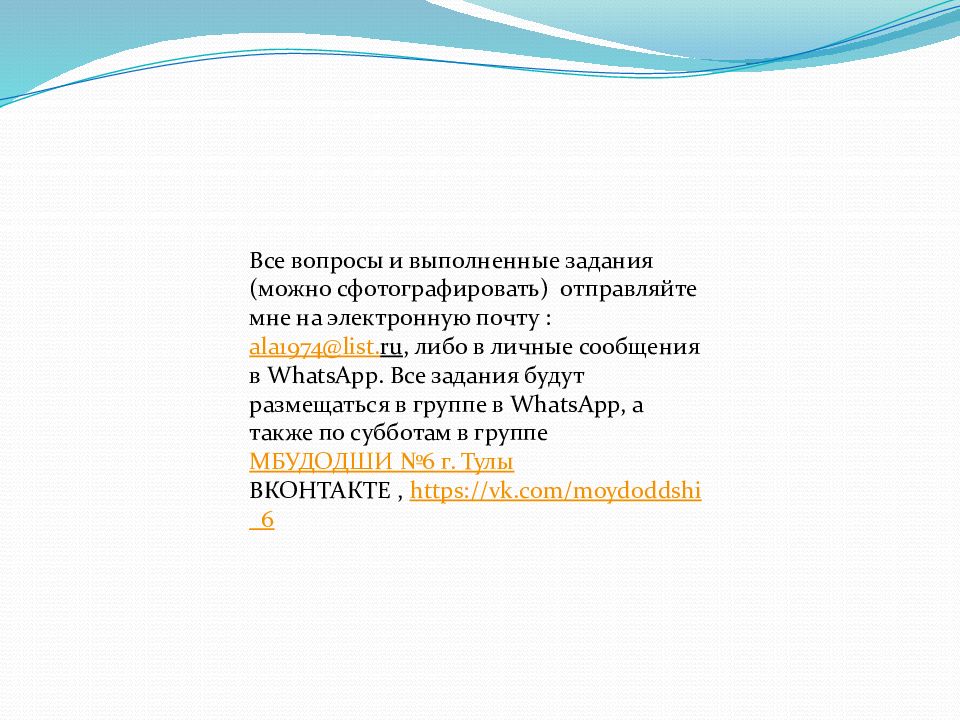 Все вопросы и выполненные задания (можно сфотографировать) отправляйте мне на электронную почту : ala1974@list.ru, либо в личные сообщения в WhatsApp. Все задания будут размещаться в группе в WhatsApp, а также по субботам в группе МБУДОДШИ №6 г. Тулы ВКОНТАКТЕ , https://vk.com/moydoddshi_6